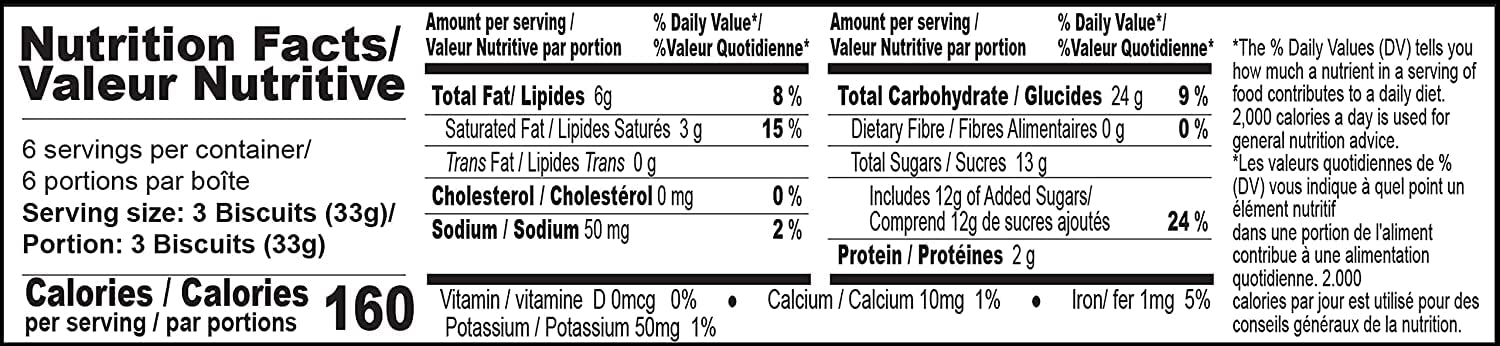 Nutrition Facts/
Valeur Nutritive

6 servings per container/
6 portions par boîte
Serving size: 3 Biscuits (33g)/
Portion: 3 Biscuits (33g)

Calories / Calories
per serving / par portions 160

| Amount per serving / Valeur Nutritive par portion | % Daily Value*/ %Valeur Quotidienne* |
|---|---|
| Total Fat/ Lipides 6g | 8 % |
| Saturated Fat / Lipides Saturés 3 g | 15 % |
| Trans Fat / Lipides Trans 0 g | |
| Cholesterol / Cholestérol 0 mg | 0 % |
| Sodium / Sodium 50 mg | 2 % |

| Amount per serving / Valeur Nutritive par portion | % Daily Value*/ %Valeur Quotidienne* |
|---|---|
| Total Carbohydrate / Glucides 24 g | 9 % |
| Dietary Fibre / Fibres Alimentaires 0 g | 0 % |
| Total Sugars / Sucres 13 g | |
| Includes 12g of Added Sugars/ Comprend 12g de sucres ajoutés | 24 % |
| Protein / Protéines 2 g | |

Vitamin / vitamine D 0mcg 0% • Calcium / Calcium 10mg 1% • Iron/ fer 1mg 5%
Potassium / Potassium 50mg 1%

*The % Daily Values (DV) tells you how much a nutrient in a serving of food contributes to a daily diet. 2,000 calories a day is used for general nutrition advice.
*Les valeurs quotidiennes de % (DV) vous indique à quel point un élément nutritif dans une portion de l'aliment contribue à une alimentation quotidienne. 2.000 calories par jour est utilisé pour des conseils généraux de la nutrition.